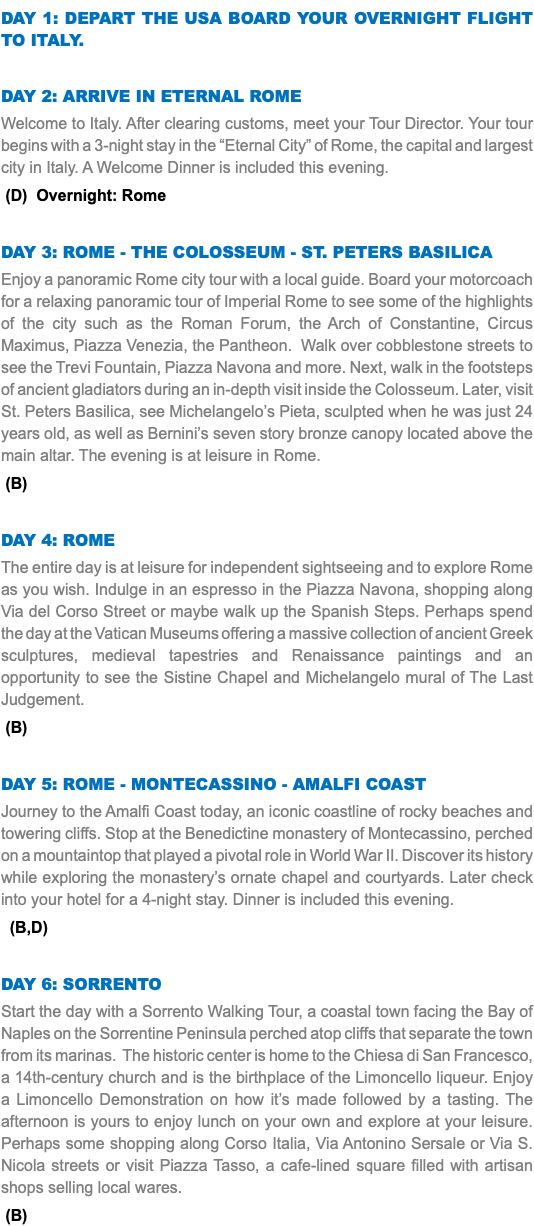 DAY 1: DEPART THE USA BOARD YOUR OVERNIGHT FLIGHT TO ITALY.

DAY 2: ARRIVE IN ETERNAL ROME

Welcome to Italy. After clearing customs, meet your Tour Director. Your tour begins with a 3-night stay in the “Eternal City” of Rome, the capital and largest city in Italy. A Welcome Dinner is included this evening.

(D) Overnight: Rome

DAY 3: ROME - THE COLOSSEUM - ST. PETERS BASILICA

Enjoy a panoramic Rome city tour with a local guide. Board your motorcoach for a relaxing panoramic tour of Imperial Rome to see some of the highlights of the city such as the Roman Forum, the Arch of Constantine, Circus Maximus, Piazza Venezia, the Pantheon. Walk over cobblestone streets to see the Trevi Fountain, Piazza Navona and more. Next, walk in the footsteps of ancient gladiators during an in-depth visit inside the Colosseum. Later, visit St. Peters Basilica, see Michelangelo’s Pieta, sculpted when he was just 24 years old, as well as Bernini’s seven story bronze canopy located above the main altar. The evening is at leisure in Rome.

(B)

DAY 4: ROME

The entire day is at leisure for independent sightseeing and to explore Rome as you wish. Indulge in an espresso in the Piazza Navona, shopping along Via del Corso Street or maybe walk up the Spanish Steps. Perhaps spend the day at the Vatican Museums offering a massive collection of ancient Greek sculptures, medieval tapestries and Renaissance paintings and an opportunity to see the Sistine Chapel and Michelangelo mural of The Last Judgement.

(B)

DAY 5: ROME - MONTECASSINO - AMALFI COAST

Journey to the Amalfi Coast today, an iconic coastline of rocky beaches and towering cliffs. Stop at the Benedictine monastery of Montecassino, perched on a mountaintop that played a pivotal role in World War II. Discover its history while exploring the monastery’s ornate chapel and courtyards. Later check into your hotel for a 4-night stay. Dinner is included this evening.

(B,D)

DAY 6: SORRENTO

Start the day with a Sorrento Walking Tour, a coastal town facing the Bay of Naples on the Sorrentine Peninsula perched atop cliffs that separate the town from its marinas. The historic center is home to the Chiesa di San Francesco, a 14th-century church and is the birthplace of the Limoncello liqueur. Enjoy a Limoncello Demonstration on how it’s made followed by a tasting. The afternoon is yours to enjoy lunch on your own and explore at your leisure. Perhaps some shopping along Corso Italia, Via Antonino Sersale or Via S. Nicola streets or visit Piazza Tasso, a cafe-lined square filled with artisan shops selling local wares.

(B)